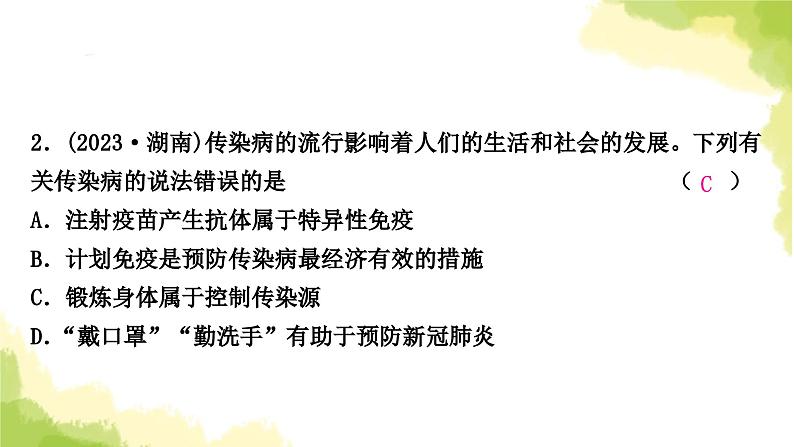 2.(2023·湖南)传染病的流行影响着人们的生活和社会的发展。下列有关传染病的说法错误的是 （ C ）

A.注射疫苗产生抗体属于特异性免疫

B.计划免疫是预防传染病最经济有效的措施

C.锻炼身体属于控制传染源

D.“戴口罩”“勤洗手”有助于预防新冠肺炎